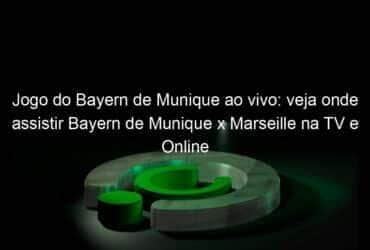 Jogo do Bayern de Munique ao vivo: veja onde assistir Bayern de Munique x Marseille na TV e Online